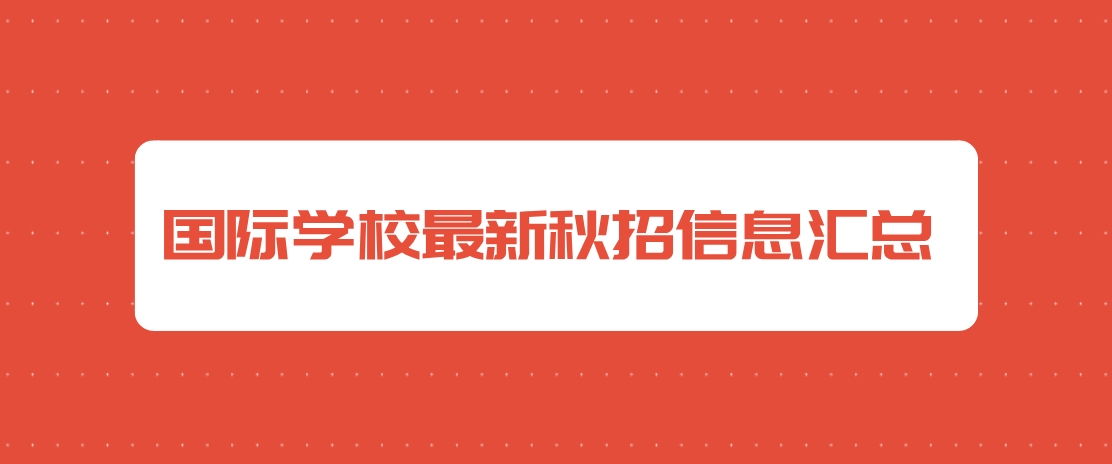 国际学校最新秋招信息汇总